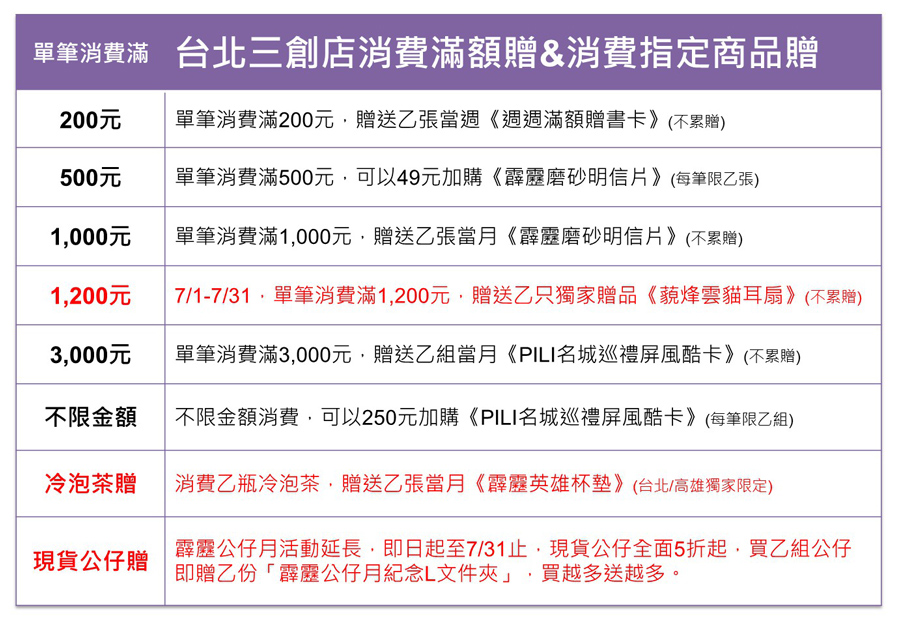 | 單筆消費滿 | 台北三創店消費滿額贈&消費指定商品贈 |
|---|---|
| 200元 | 單筆消費滿200元，贈送乙張當週《週週滿額贈書卡》(不累贈) |
| 500元 | 單筆消費滿500元，可以49元加購《霹靂磨砂明信片》(每筆限乙張) |
| 1,000元 | 單筆消費滿1,000元，贈送乙張當月《霹靂磨砂明信片》(不累贈) |
| 1,200元 | 7/1-7/31，單筆消費滿1,200元，贈送乙只獨家贈品《藐烽雲貓耳扇》(不累贈) |
| 3,000元 | 單筆消費滿3,000元，贈送乙組當月《PILI名城巡禮屏風酷卡》(不累贈) |
| 不限金額 | 不限金額消費，可以250元加購《PILI名城巡禮屏風酷卡》(每筆限乙組) |
| 冷泡茶贈 | 消費乙瓶冷泡茶，贈送乙張當月《霹靂英雄杯墊》(台北/高雄獨家限定) |
| 現貨公仔贈 | 霹靂公仔月活動延長，即日起至7/31止，現貨公仔全面5折起，買乙組公仔即贈乙份「霹靂公仔月紀念L文件夾」，買越多送越多。 |